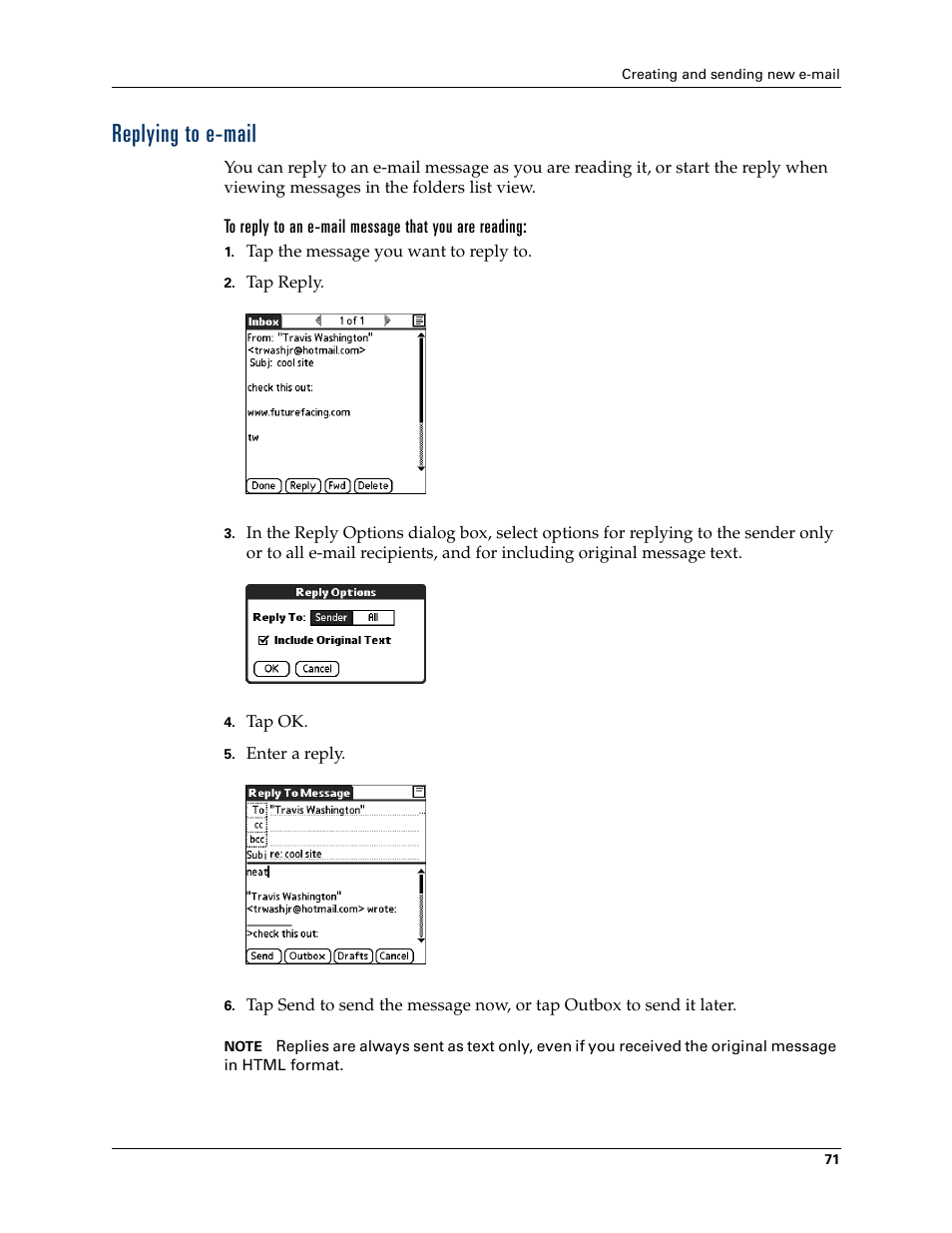 Creating and sending new e-mail

Replying to e-mail

You can reply to an e-mail message as you are reading it, or start the reply when viewing messages in the folders list view.

To reply to an e-mail message that you are reading:

1. Tap the message you want to reply to.

2. Tap Reply.

Inbox 1 of 1
From: "Travis Washington" <trwashjr@hotmail.com>
Subj: cool site

check this out:

www.futurefacing.com

tw

Done Reply Fwd Delete

3. In the Reply Options dialog box, select options for replying to the sender only or to all e-mail recipients, and for including original message text.

Reply Options
Reply To: Sender All
Include Original Text
OK Cancel

4. Tap OK.

5. Enter a reply.

Reply To Message
To "Travis Washington"
cc
bcc
Subj re: cool site
neat

"Travis Washington" <trwashjr@hotmail.com> wrote:

>check this out:

Send Outbox Drafts Cancel

6. Tap Send to send the message now, or tap Outbox to send it later.

NOTE Replies are always sent as text only, even if you received the original message in HTML format.

71